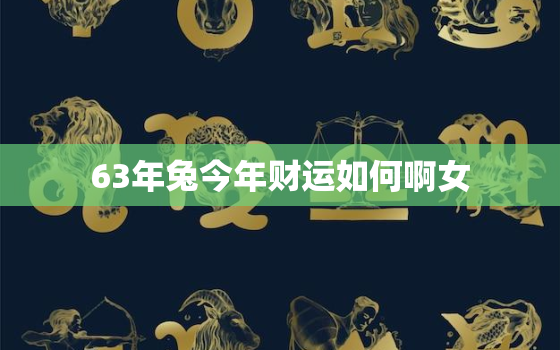 63年兔今年财运如何啊女